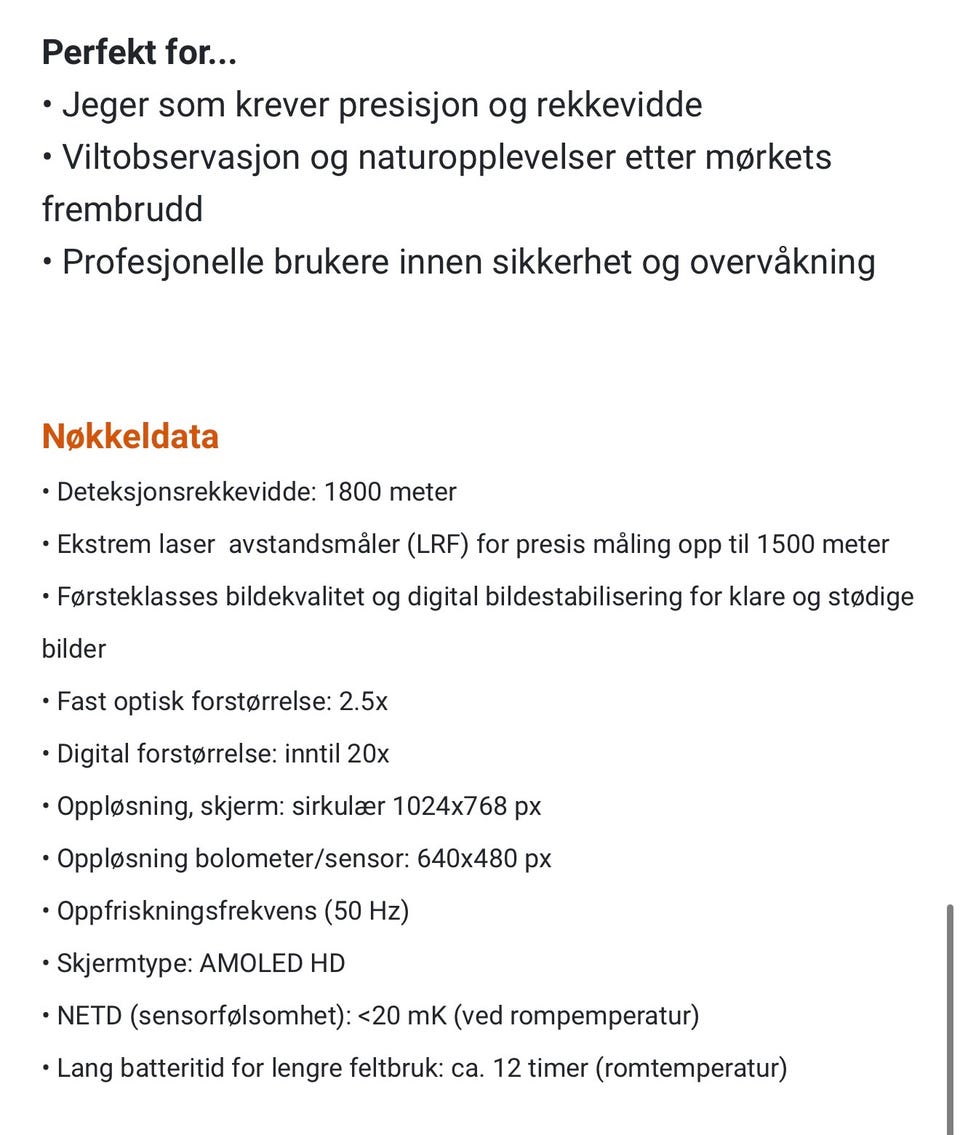 **Perfekt for...**
• Jeger som krever presisjon og rekkevidde
• Viltobservasjon og naturopplevelser etter mørkets frembrudd
• Profesjonelle brukere innen sikkerhet og overvåkning

**Nøkkeldata**
• Deteksjonsrekkevidde: 1800 meter
• Ekstrem laser  avstandsmåler (LRF) for presis måling opp til 1500 meter
• Førsteklasses bildekvalitet og digital bildestabilisering for klare og stødige bilder
• Fast optisk forstørrelse: 2.5x
• Digital forstørrelse: inntil 20x
• Oppløsning, skjerm: sirkulær 1024x768 px
• Oppløsning bolometer/sensor: 640x480 px
• Oppfriskningsfrekvens (50 Hz)
• Skjermtype: AMOLED HD
• NETD (sensorfølsomhet): <20 mK (ved rompemperatur)
• Lang batteritid for lengre feltbruk: ca. 12 timer (romtemperatur)